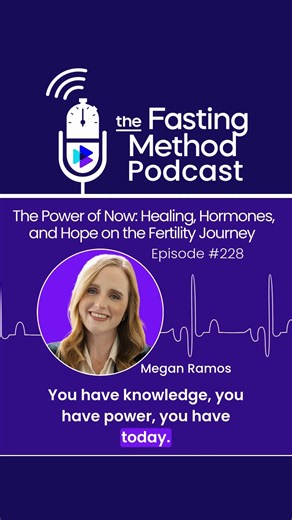 the Fasting Method Podcast

The Power of Now: Healing, Hormones, and Hope on the Fertility Journey

Episode #228

Megan Ramos

You have knowledge, you have power, you have today.